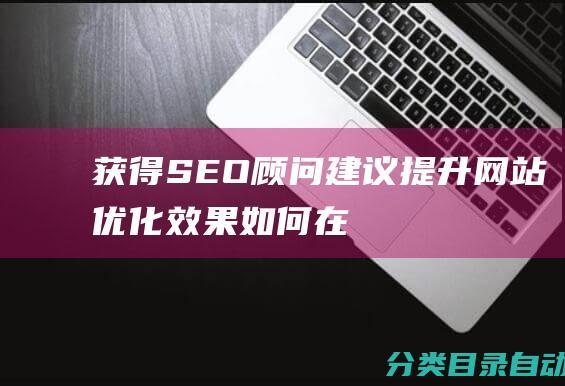 获得SEO顾问建议提升网站优化效果如何在

分类目录自动